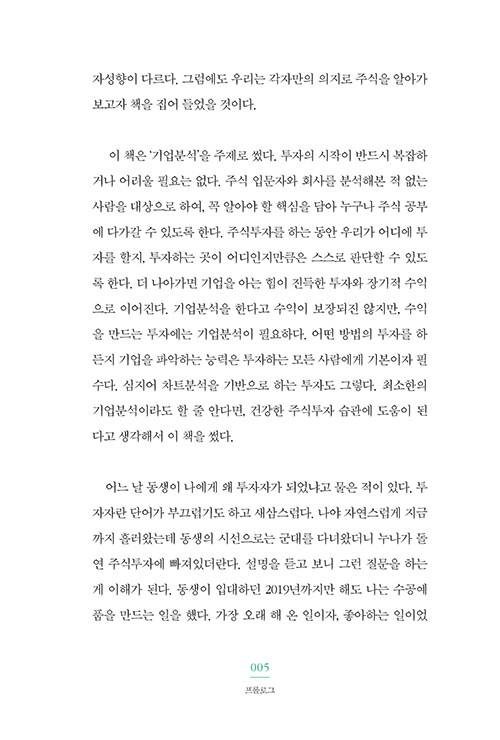 자성향이 다르다. 그럼에도 우리는 각자만의 의지로 주식을 알아가 보고자 책을 집어 들었을 것이다.

이 책은 '기업분석'을 주제로 썼다. 투자의 시작이 반드시 복잡하거나 어려울 필요는 없다. 주식 입문자와 회사를 분석해본 적 없는 사람을 대상으로 하여, 꼭 알아야 할 핵심을 담아 누구나 주식 공부에 다가갈 수 있도록 한다. 주식투자를 하는 동안 우리가 어디에 투자를 할지, 투자하는 곳이 어디인지만큼은 스스로 판단할 수 있도록 한다. 더 나아가면 기업을 아는 힘이 진득한 투자와 장기적 수익으로 이어진다. 기업분석을 한다고 수익이 보장되진 않지만, 수익을 만드는 투자에는 기업분석이 필요하다. 어떤 방법의 투자를 하든지 기업을 파악하는 능력은 투자하는 모든 사람에게 기본이자 필수다. 심지어 차트분석을 기반으로 하는 투자도 그렇다. 최소한의 기업분석이라도 할 줄 안다면, 건강한 주식투자 습관에 도움이 된다고 생각해서 이 책을 썼다.

어느 날 동생이 나에게 왜 투자자가 되었냐고 물은 적이 있다. 투자자란 단어가 부끄럽기도 하고 새삼스럽다. 나야 자연스럽게 지금까지 흘러왔는데 동생의 시선으로는 군대를 다녀왔더니 누나가 돌연 주식투자에 빠져있더란다. 설명을 듣고 보니 그런 질문을 하는 게 이해가 된다. 동생이 입대하던 2019년까지만 해도 나는 수공예품을 만드는 일을 했다. 가장 오래 해 온 일이자, 좋아하는 일이었

005
프롤로그